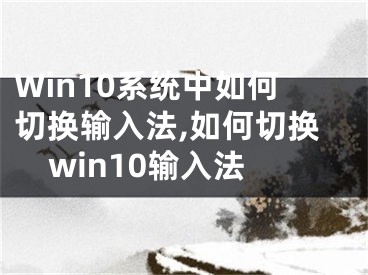 Win10系统中如何切换输入法,如何切换win10输入法